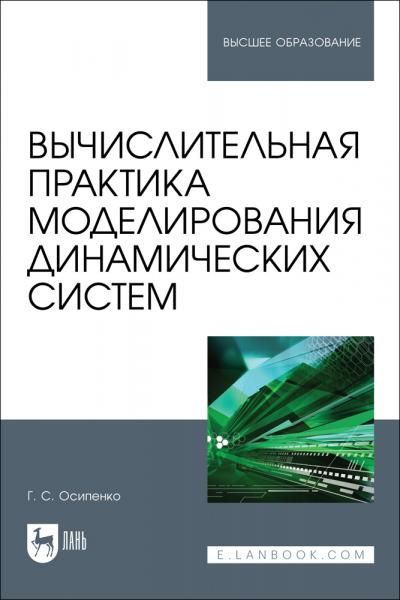 ВЫСШЕЕ ОБРАЗОВАНИЕ

ВЫЧИСЛИТЕЛЬНАЯ ПРАКТИКА МОДЕЛИРОВАНИЯ ДИНАМИЧЕСКИХ СИСТЕМ

Г. С. Осипенко

ЛАНЬ

E.LANBOOK.COM